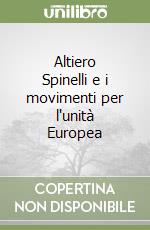 unilibro

Altiero Spinelli e i movimenti per l'unità Europea

COPERTINA NON DISPONIBILE